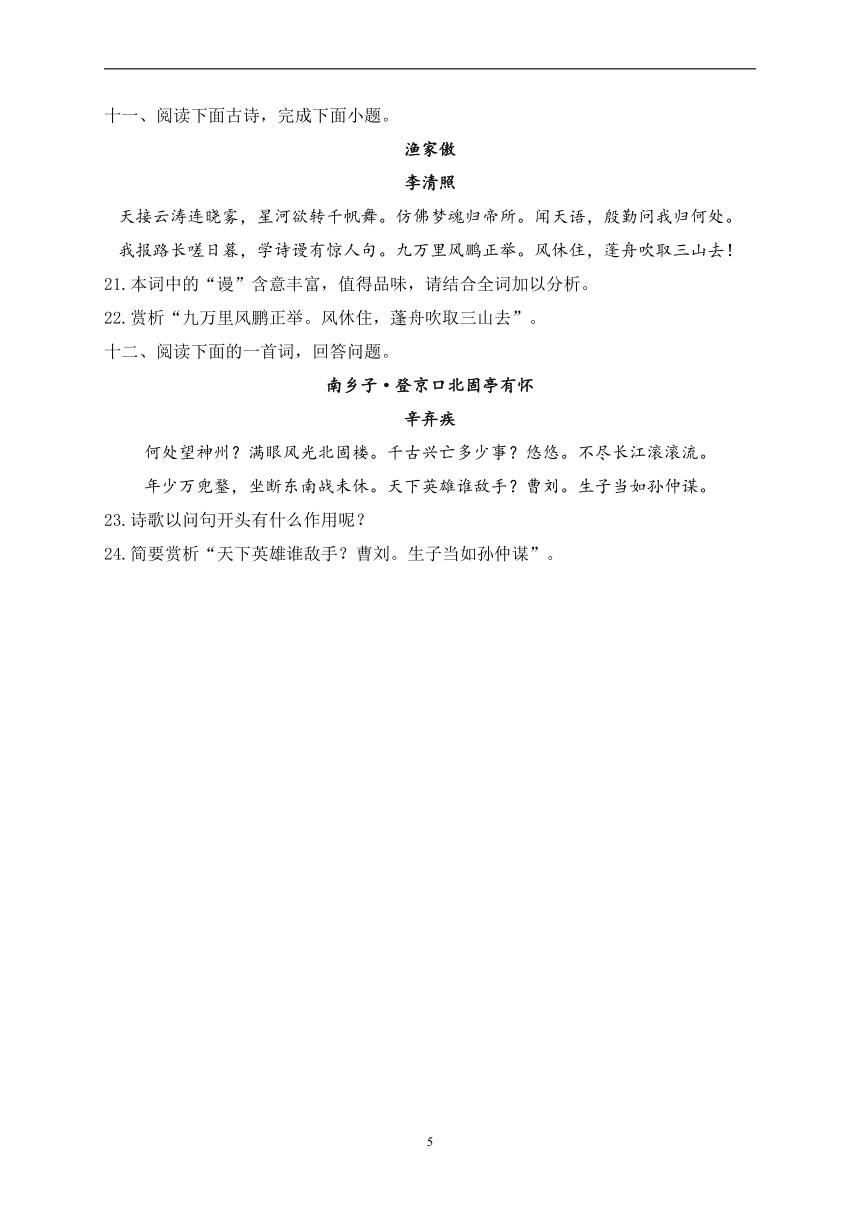 十一、阅读下面古诗，完成下面小题。

渔家傲

李清照

天接云涛连晓雾，星河欲转千帆舞。仿佛梦魂归帝所。闻天语，殷勤问我归何处。

我报路长嗟日暮，学诗谩有惊人句。九万里风鹏正举。风休住，蓬舟吹取三山去！

21.本词中的“谩”含意丰富，值得品味，请结合全词加以分析。

22.赏析“九万里风鹏正举。风休住，蓬舟吹取三山去”。

十二、阅读下面的一首词，回答问题。

南乡子·登京口北固亭有怀

辛弃疾

何处望神州？满眼风光北固楼。千古兴亡多少事？悠悠。不尽长江滚滚流。

年少万兜鍪，坐断东南战未休。天下英雄谁敌手？曹刘。生子当如孙仲谋。

23.诗歌以问句开头有什么作用呢？

24.简要赏析“天下英雄谁敌手？曹刘。生子当如孙仲谋”。

5